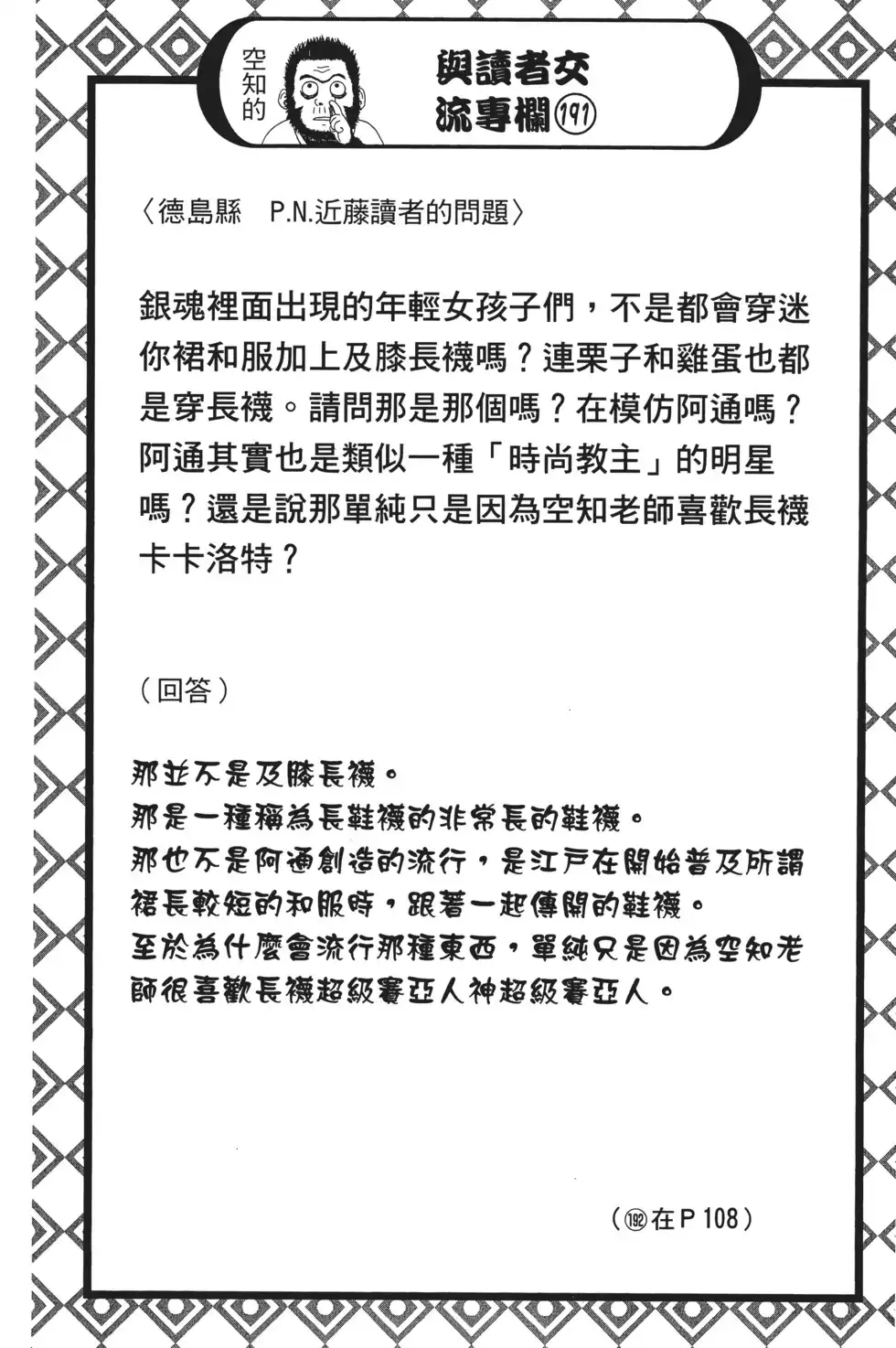 空知的

與讀者交流專欄191

〈德島縣　P.N.近藤讀者的問題〉

銀魂裡面出現的年輕女孩子們，不是都會穿迷你裙和服加上及膝長襪嗎？連栗子和雞蛋也都是穿長襪。請問那是那個嗎？在模仿阿通嗎？阿通其實也是類似一種「時尚教主」的明星嗎？還是說那單純只是因為空知老師喜歡長襪卡卡洛特？

（回答）

那並不是及膝長襪。
那是一種稱為長鞋襪的非常長的鞋襪。
那也不是阿通創造的流行，是江戶在開始普及所謂裙長較短的和服時，跟著一起傳開的鞋襪。
至於為什麼會流行那種東西，單純只是因為空知老師很喜歡長襪超級賽亞人神超級賽亞人。

（192在P108）